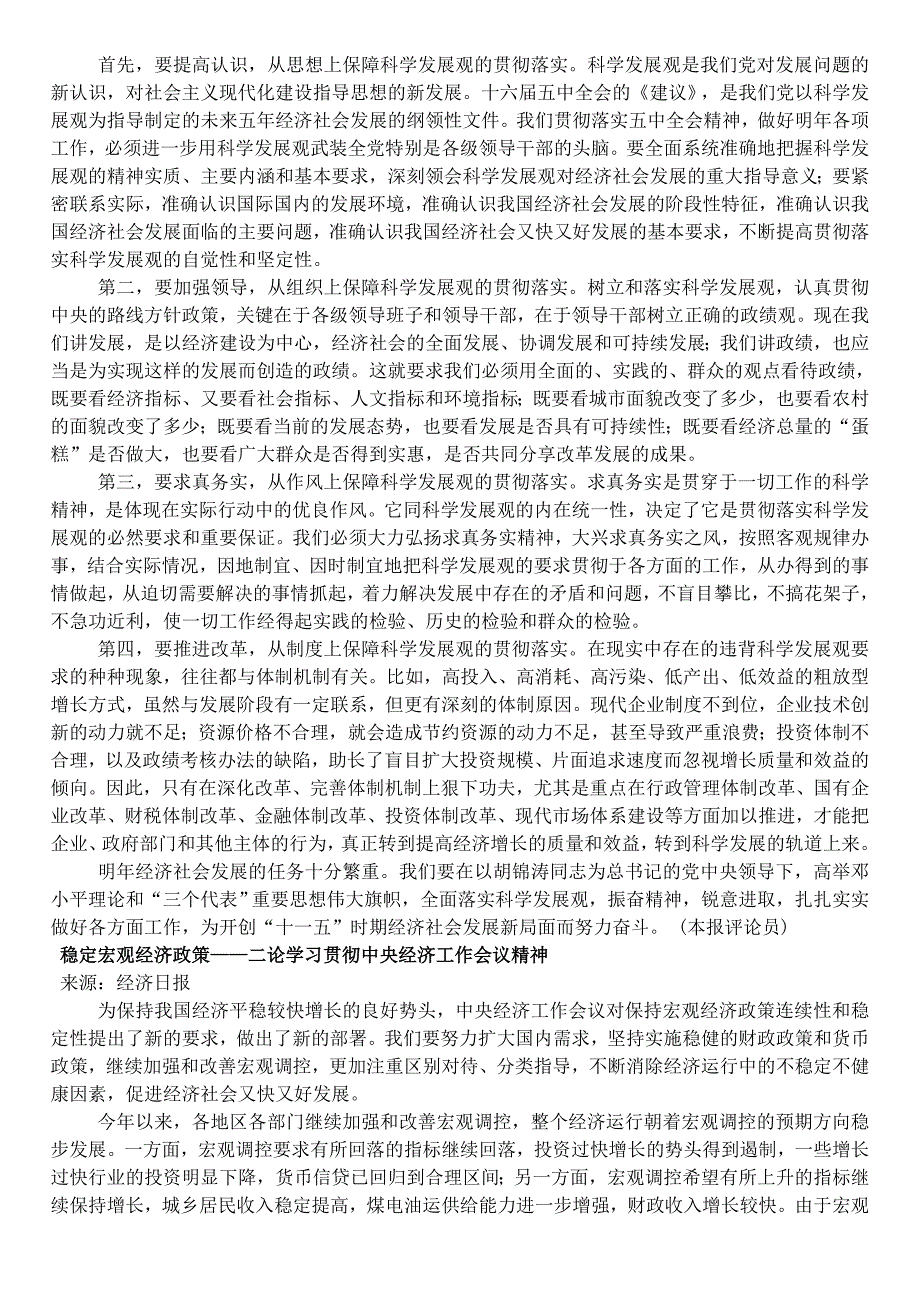 首先，要提高认识，从思想上保障科学发展观的贯彻落实。科学发展观是我们党对发展问题的新认识，对社会主义现代化建设指导思想的新发展。十六届五中全会的《建议》，是我们党以科学发展观为指导制定的未来五年经济社会发展的纲领性文件。我们贯彻落实五中全会精神，做好明年各项工作，必须进一步用科学发展观武装全党特别是各级领导干部的头脑。要全面系统准确地把握科学发展观的精神实质、主要内涵和基本要求，深刻领会科学发展观对经济社会发展的重大指导意义；要紧密联系实际，准确认识国际国内的发展环境，准确认识我国经济社会发展的阶段性特征，准确认识我国经济社会发展面临的主要问题，准确认识我国经济社会又快又好发展的基本要求，不断提高贯彻落实科学发展观的自觉性和坚定性。

第二，要加强领导，从组织上保障科学发展观的贯彻落实。树立和落实科学发展观，认真贯彻中央的路线方针政策，关键在于各级领导班子和领导干部，在于领导干部树立正确的政绩观。现在我们讲发展，是以经济建设为中心，经济社会的全面发展、协调发展和可持续发展；我们讲政绩，也应当是为实现这样的发展而创造的政绩。这就要求我们必须用全面的、实践的、群众的观点看待政绩，既要看经济指标、又要看社会指标、人文指标和环境指标；既要看城市面貌改变了多少，也要看农村的面貌改变了多少；既要看当前的发展态势，也要看发展是否具有可持续性；既要看经济总量的“蛋糕”是否做大，也要看广大群众是否得到实惠，是否共同分享改革发展的成果。

第三，要求真务实，从作风上保障科学发展观的贯彻落实。求真务实是贯穿于一切工作的科学精神，是体现在实际行动中的优良作风。它同科学发展观的内在统一性，决定了它是贯彻落实科学发展观的必然要求和重要保证。我们必须大力弘扬求真务实精神，大兴求真务实之风，按照客观规律办事，结合实际情况，因地制宜、因时制宜地把科学发展观的要求贯彻于各方面的工作，从办得到的事情做起，从迫切需要解决的事情抓起，着力解决发展中存在的矛盾和问题，不盲目攀比，不搞花架子，不急功近利，使一切工作经得起实践的检验、历史的检验和群众的检验。

第四，要推进改革，从制度上保障科学发展观的贯彻落实。在现实中存在的违背科学发展观要求的种种现象，往往都与体制机制有关。比如，高投入、高消耗、高污染、低产出、低效益的粗放型增长方式，虽然与发展阶段有一定联系，但更有深刻的体制原因。现代企业制度不到位，企业技术创新的动力就不足；资源价格不合理，就会造成节约资源的动力不足，甚至导致严重浪费；投资体制不合理，以及政绩考核办法的缺陷，助长了盲目扩大投资规模、片面追求速度而忽视增长质量和效益的倾向。因此，只有在深化改革、完善体制机制上狠下功夫，尤其是重点在行政管理体制改革、国有企业改革、财税体制改革、金融体制改革、投资体制改革、现代市场体系建设等方面加以推进，才能把企业、政府部门和其他主体的行为，真正转到提高经济增长的质量和效益，转到科学发展的轨道上来。

明年经济社会发展的任务十分繁重。我们要在以胡锦涛同志为总书记的党中央领导下，高举邓小平理论和“三个代表”重要思想伟大旗帜，全面落实科学发展观，振奋精神，锐意进取，扎扎实实做好各方面工作，为开创“十一五”时期经济社会发展新局面而努力奋斗。（本报评论员）

稳定宏观经济政策——二论学习贯彻中央经济工作会议精神

来源：经济日报

为保持我国经济平稳较快增长的良好势头，中央经济工作会议对保持宏观经济政策连续性和稳定性提出了新的要求，做出了新的部署。我们要努力扩大国内需求，坚持实施稳健的财政政策和货币政策，继续加强和改善宏观调控，更加注重区别对待、分类指导，不断消除经济运行中的不稳定不健康因素，促进经济社会又快又好发展。

今年以来，各地区各部门继续加强和改善宏观调控，整个经济运行朝着宏观调控的预期方向稳步发展。一方面，宏观调控要求有所回落的指标继续回落，投资过快增长的势头得到遏制，一些增长过快行业的投资明显下降，货币信贷已回归到合理区间；另一方面，宏观调控希望有所上升的指标继续保持增长，城乡居民收入稳定提高，煤电油运供给能力进一步增强，财政收入增长较快。由于宏观